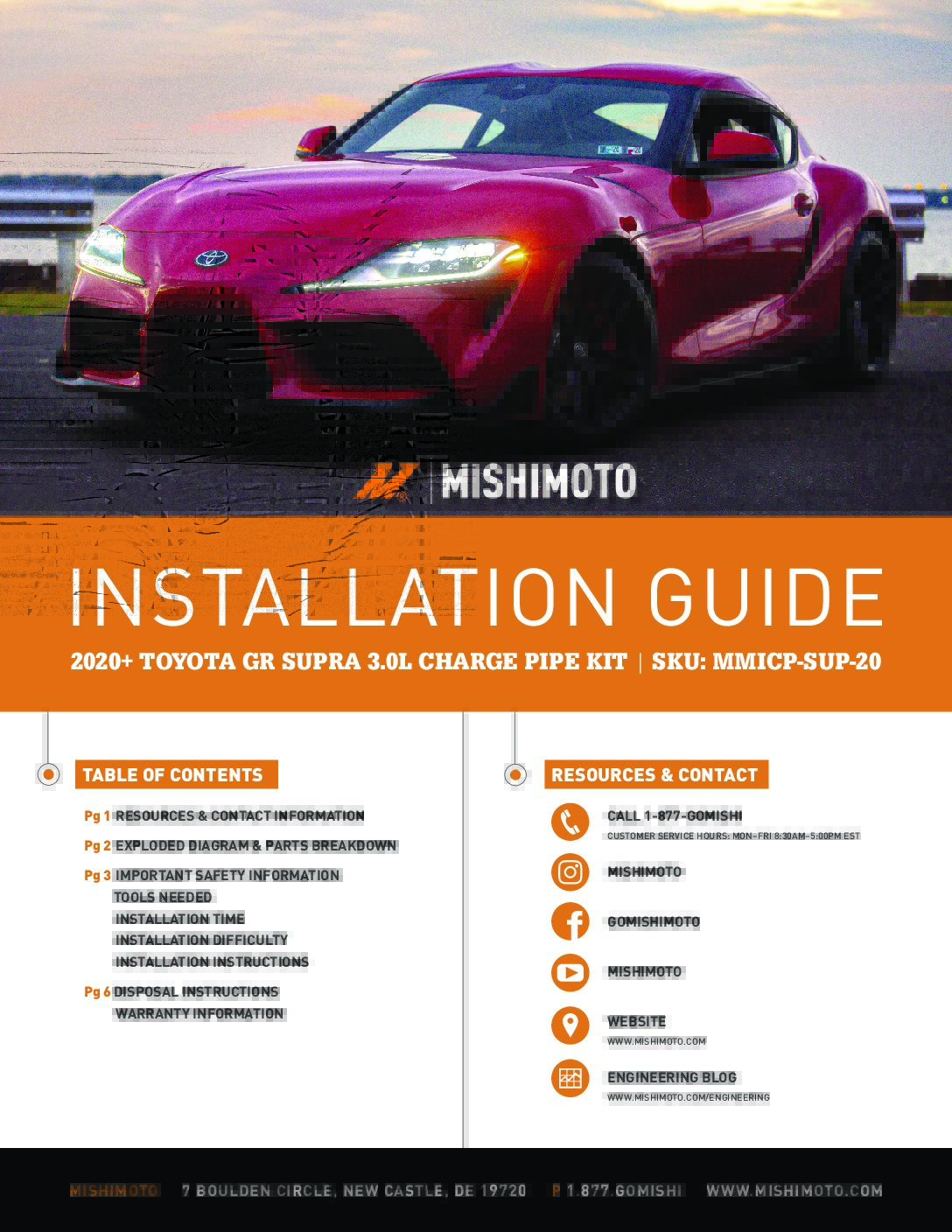 MISHIMOTO

INSTALLATION GUIDE

2020+ TOYOTA GR SUPRA 3.0L CHARGE PIPE KIT | SKU: MMICP-SUP-20

TABLE OF CONTENTS

Pg 1 RESOURCES & CONTACT INFORMATION

Pg 2 EXPLODED DIAGRAM & PARTS BREAKDOWN

Pg 3 IMPORTANT SAFETY INFORMATION
TOOLS NEEDED
INSTALLATION TIME
INSTALLATION DIFFICULTY
INSTALLATION INSTRUCTIONS

Pg 6 DISPOSAL INSTRUCTIONS
WARRANTY INFORMATION

RESOURCES & CONTACT

CALL 1-877-GOMISHI
CUSTOMER SERVICE HOURS: MON-FRI 8:30AM-5:00PM EST

MISHIMOTO

GOMISHIMOTO

MISHIMOTO

WEBSITE
WWW.MISHIMOTO.COM

ENGINEERING BLOG
WWW.MISHIMOTO.COM/ENGINEERING

MISHIMOTO 7 BOULDEN CIRCLE, NEW CASTLE, DE 19720 P 1.877.GOMISHI WWW.MISHIMOTO.COM